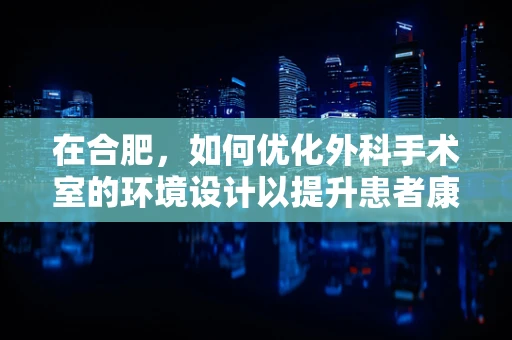 在合肥，如何优化外科手术室的环境设计以提升患者康